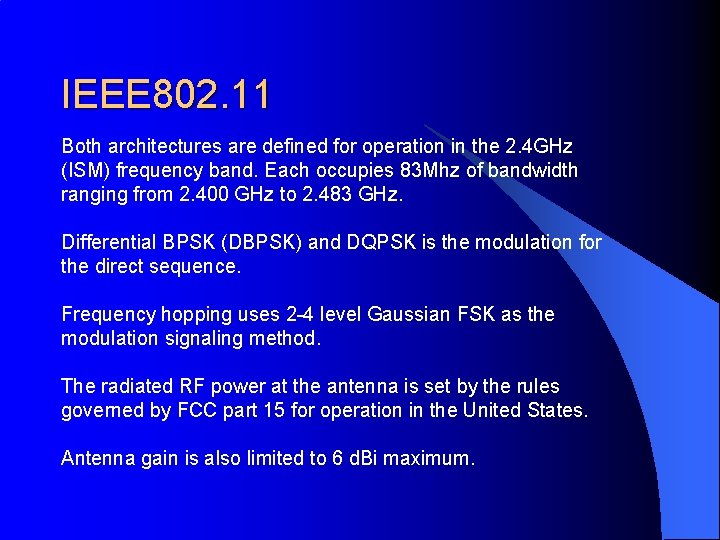 IEEE802.11

Both architectures are defined for operation in the 2.4GHz (ISM) frequency band. Each occupies 83Mhz of bandwidth ranging from 2.400 GHz to 2.483 GHz.

Differential BPSK (DBPSK) and DQPSK is the modulation for the direct sequence.

Frequency hopping uses 2-4 level Gaussian FSK as the modulation signaling method.

The radiated RF power at the antenna is set by the rules governed by FCC part 15 for operation in the United States.

Antenna gain is also limited to 6 dBi maximum.